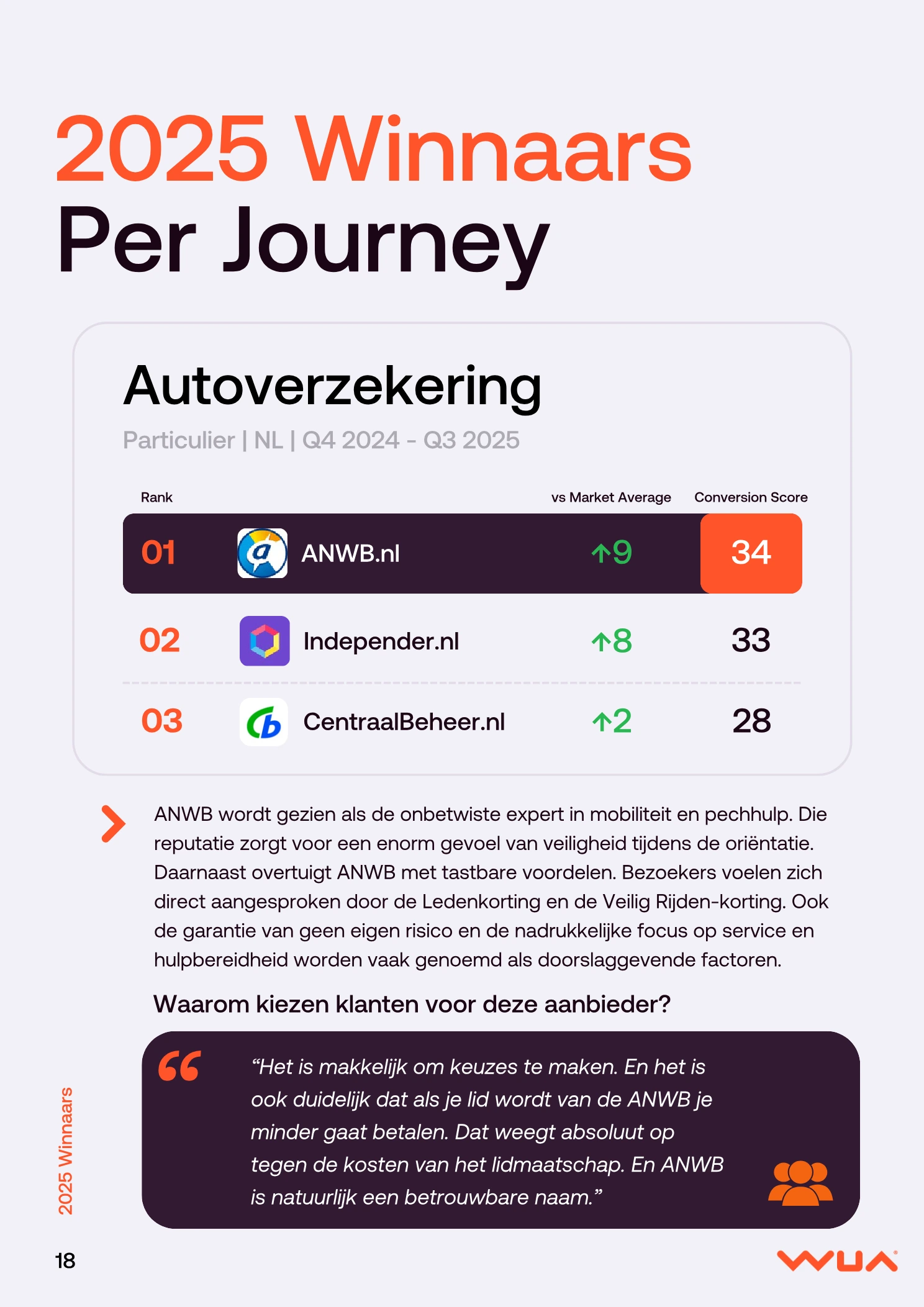 2025 Winnaars
Per Journey

Autoverzekering
Particulier | NL | Q4 2024 - Q3 2025

| Rank | | vs Market Average | Conversion Score |
|---|---|---|---|
| 01 | ANWB.nl | ↑9 | 34 |
| 02 | Independer.nl | ↑8 | 33 |
| 03 | CentraalBeheer.nl | ↑2 | 28 |

ANWB wordt gezien als de onbetwiste expert in mobiliteit en pechhulp. Die reputatie zorgt voor een enorm gevoel van veiligheid tijdens de oriëntatie. Daarnaast overtuigt ANWB met tastbare voordelen. Bezoekers voelen zich direct aangesproken door de Ledenkorting en de Veilig Rijden-korting. Ook de garantie van geen eigen risico en de nadrukkelijke focus op service en hulpbereidheid worden vaak genoemd als doorslaggevende factoren.

Waarom kiezen klanten voor deze aanbieder?

“Het is makkelijk om keuzes te maken. En het is ook duidelijk dat als je lid wordt van de ANWB je minder gaat betalen. Dat weegt absoluut op tegen de kosten van het lidmaatschap. En ANWB is natuurlijk een betrouwbare naam.”

2025 Winnaars

18

WUA